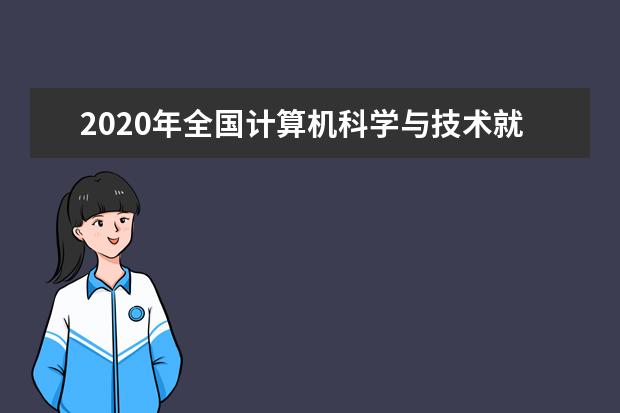 2020年全国计算机科学与技术就